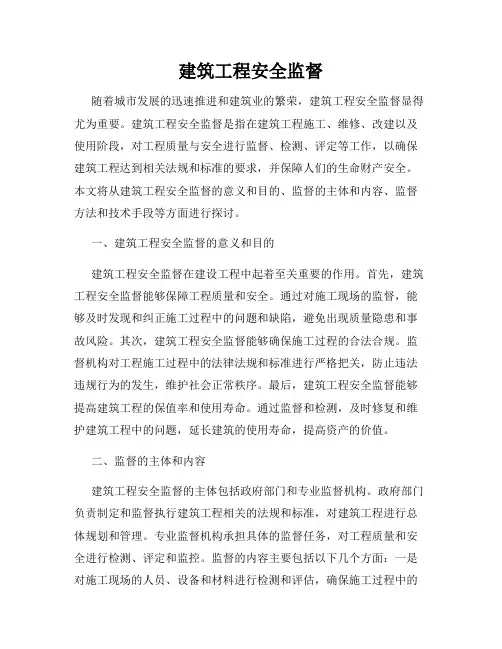 建筑工程安全监督

随着城市发展的迅速推进和建筑业的繁荣，建筑工程安全监督显得尤为重要。建筑工程安全监督是指在建筑工程施工、维修、改建以及使用阶段，对工程质量与安全进行监督、检测、评定等工作，以确保建筑工程达到相关法规和标准的要求，并保障人们的生命财产安全。本文将从建筑工程安全监督的意义和目的、监督的主体和内容、监督方法和技术手段等方面进行探讨。

一、建筑工程安全监督的意义和目的

建筑工程安全监督在建设工程中起着至关重要的作用。首先，建筑工程安全监督能够保障工程质量和安全。通过对施工现场的监督，能够及时发现和纠正施工过程中的问题和缺陷，避免出现质量隐患和事故风险。其次，建筑工程安全监督能够确保施工过程的合法合规。监督机构对工程施工过程中的法律法规和标准进行严格把关，防止违法违规行为的发生，维护社会正常秩序。最后，建筑工程安全监督能够提高建筑工程的保值率和使用寿命。通过监督和检测，及时修复和维护建筑工程中的问题，延长建筑的使用寿命，提高资产的价值。

二、监督的主体和内容

建筑工程安全监督的主体包括政府部门和专业监督机构。政府部门负责制定和监督执行建筑工程相关的法规和标准，对建筑工程进行总体规划和管理。专业监督机构承担具体的监督任务，对工程质量和安全进行检测、评定和监控。监督的内容主要包括以下几个方面：一是对施工现场的人员、设备和材料进行检测和评估，确保施工过程中的